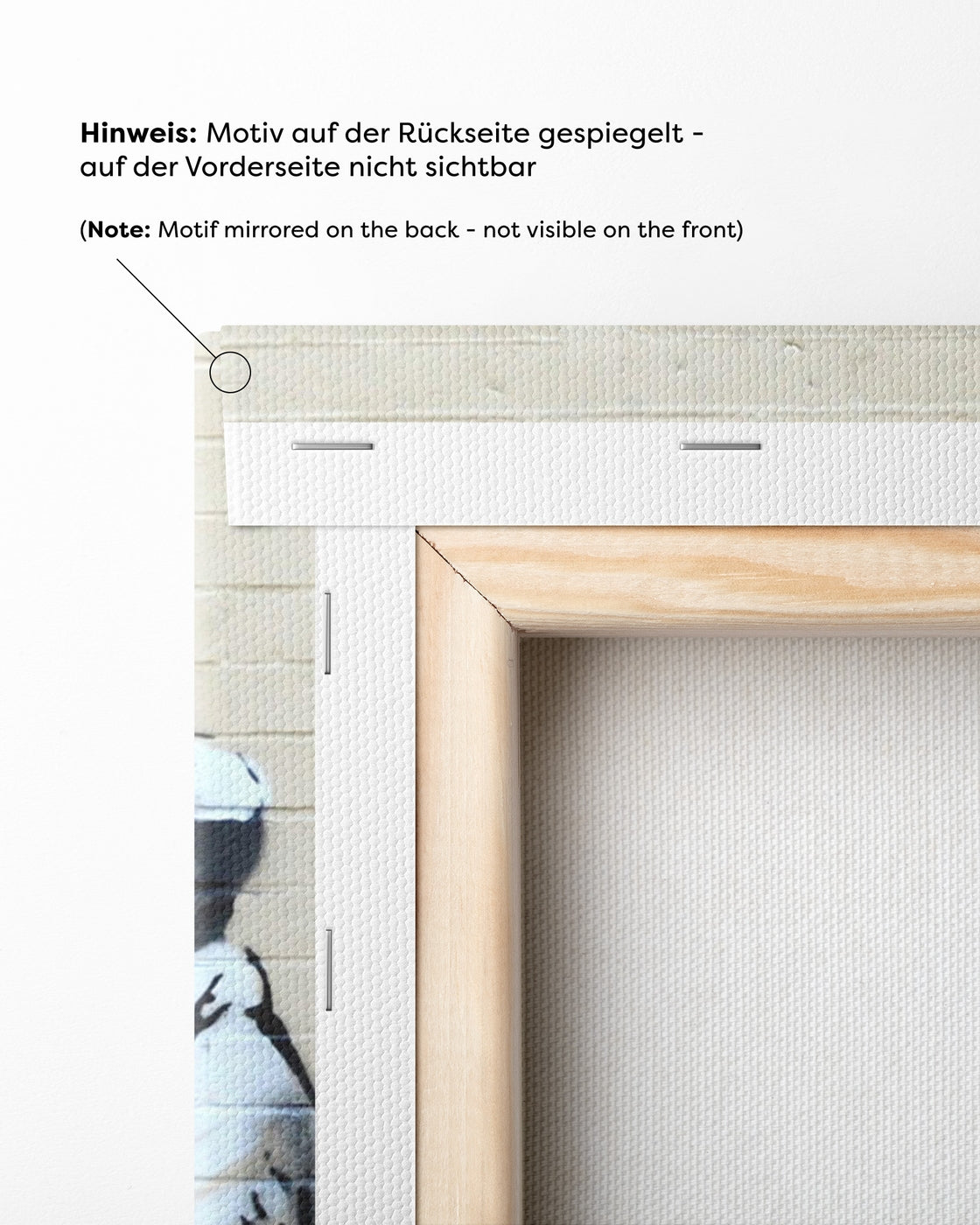 Hinweis: Motiv auf der Rückseite gespiegelt - auf der Vorderseite nicht sichtbar

(Note: Motif mirrored on the back - not visible on the front)